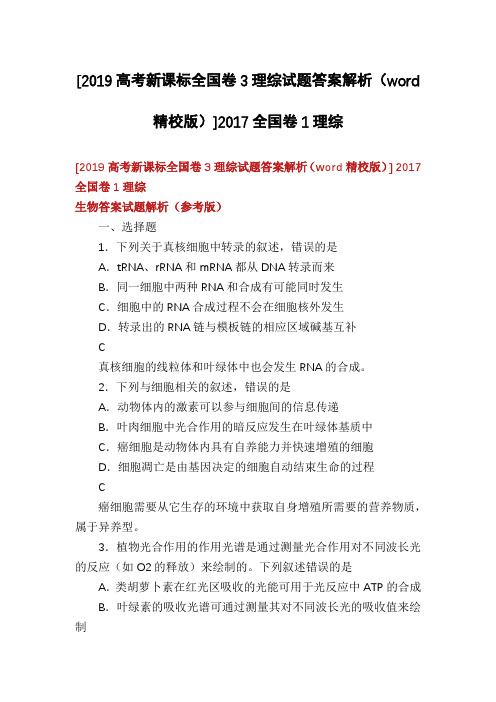 [2019 高考新课标全国卷 3 理综试题答案解析（word 精校版）]2017 全国卷 1 理综

[2019 高考新课标全国卷 3 理综试题答案解析（word 精校版）] 2017 全国卷 1 理综
生物答案试题解析（参考版）

一、选择题

1．下列关于真核细胞中转录的叙述，错误的是

A．tRNA、rRNA 和 mRNA 都从 DNA 转录而来

B．同一细胞中两种 RNA 和合成有可能同时发生

C．细胞中的 RNA 合成过程不会在细胞核外发生

D．转录出的 RNA 链与模板链的相应区域碱基互补

C

真核细胞的线粒体和叶绿体中也会发生 RNA 的合成。

2．下列与细胞相关的叙述，错误的是

A．动物体内的激素可以参与细胞间的信息传递

B．叶肉细胞中光合作用的暗反应发生在叶绿体基质中

C．癌细胞是动物体内具有自养能力并快速增殖的细胞

D．细胞凋亡是由基因决定的细胞自动结束生命的过程

C

癌细胞需要从它生存的环境中获取自身增殖所需要的营养物质，属于异养型。

3．植物光合作用的作用光谱是通过测量光合作用对不同波长光的反应（如 O2 的释放）来绘制的。下列叙述错误的是

A．类胡萝卜素在红光区吸收的光能可用于光反应中 ATP 的合成

B．叶绿素的吸收光谱可通过测量其对不同波长光的吸收值来绘制